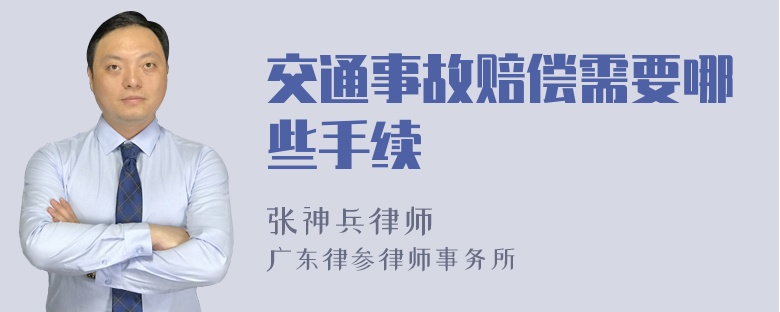 交通事故赔偿需要哪些手续

张神兵律师
广东律参律师事务所